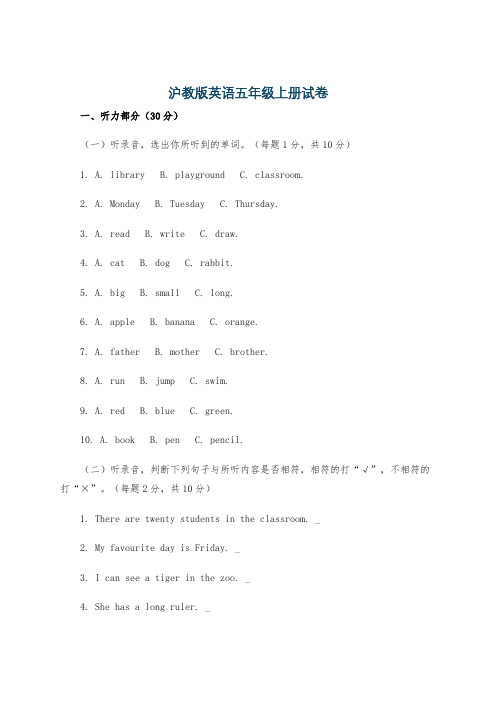 沪教版英语五年级上册试卷

一、听力部分（30分）

（一）听录音，选出你所听到的单词。（每题1分，共10分）

1. A. library B. playground C. classroom.

2. A. Monday B. Tuesday C. Thursday.

3. A. read B. write C. draw.

4. A. cat B. dog C. rabbit.

5. A. big B. small C. long.

6. A. apple B. banana C. orange.

7. A. father B. mother C. brother.

8. A. run B. jump C. swim.

9. A. red B. blue C. green.

10. A. book B. pen C. pencil.

（二）听录音，判断下列句子与所听内容是否相符，相符的打“√”，不相符的打“×”。（每题2分，共10分）

1. There are twenty students in the classroom. _

2. My favourite day is Friday. _

3. I can see a tiger in the zoo. _

4. She has a long ruler. _